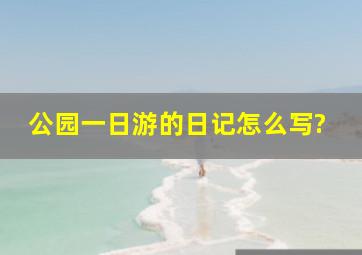 公园一日游的日记怎么写?